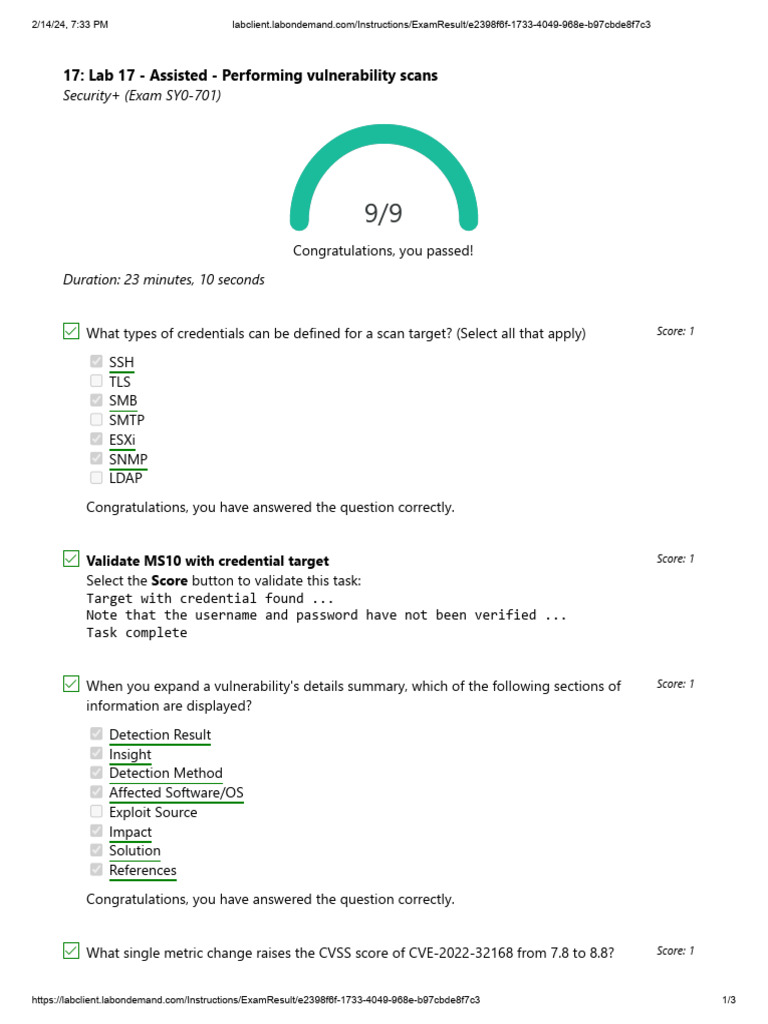 2/14/24, 7:33 PM labclient.labondemand.com/Instructions/ExamResult/e2398f6f-1733-4049-968e-b97cbde8f7c3

17: Lab 17 - Assisted - Performing vulnerability scans
Security+ (Exam SY0-701)

9/9

Congratulations, you passed!

Duration: 23 minutes, 10 seconds

What types of credentials can be defined for a scan target? (Select all that apply)
Score: 1

SSH
TLS
SMB
SMTP
ESXi
SNMP
LDAP

Congratulations, you have answered the question correctly.

Validate MS10 with credential target
Score: 1
Select the Score button to validate this task:
Target with credential found ...
Note that the username and password have not been verified ...
Task complete

When you expand a vulnerability's details summary, which of the following sections of information are displayed?
Score: 1

Detection Result
Insight
Detection Method
Affected Software/OS
Exploit Source
Impact
Solution
References

Congratulations, you have answered the question correctly.

What single metric change raises the CVSS score of CVE-2022-32168 from 7.8 to 8.8?
Score: 1

https://labclient.labondemand.com/Instructions/ExamResult/e2398f6f-1733-4049-968e-b97cbde8f7c3 1/3